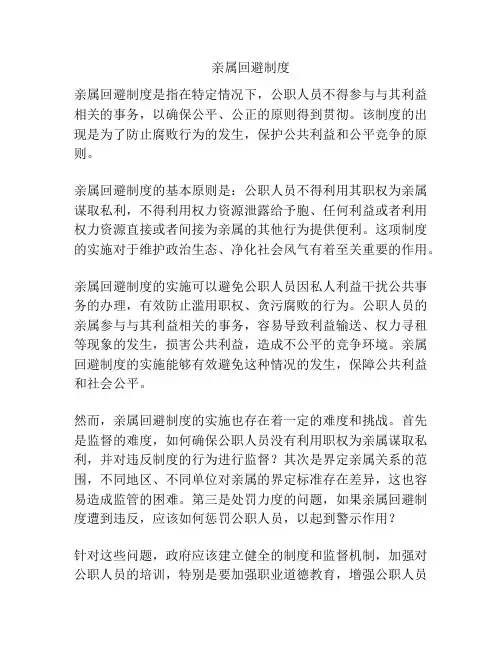 亲属回避制度

亲属回避制度是指在特定情况下，公职人员不得参与与其利益相关的事务，以确保公平、公正的原则得到贯彻。该制度的出现是为了防止腐败行为的发生，保护公共利益和公平竞争的原则。

亲属回避制度的基本原则是：公职人员不得利用其职权为亲属谋取私利，不得利用权力资源泄露给予胞、任何利益或者利用权力资源直接或者间接为亲属的其他行为提供便利。这项制度的实施对于维护政治生态、净化社会风气有着至关重要的作用。

亲属回避制度的实施可以避免公职人员因私人利益干扰公共事务的办理，有效防止滥用职权、贪污腐败的行为。公职人员的亲属参与与其利益相关的事务，容易导致利益输送、权力寻租等现象的发生，损害公共利益，造成不公平的竞争环境。亲属回避制度的实施能够有效避免这种情况的发生，保障公共利益和社会公平。

然而，亲属回避制度的实施也存在着一定的难度和挑战。首先是监督的难度，如何确保公职人员没有利用职权为亲属谋取私利，并对违反制度的行为进行监督？其次是界定亲属关系的范围，不同地区、不同单位对亲属的界定标准存在差异，这也容易造成监管的困难。第三是处罚力度的问题，如果亲属回避制度遭到违反，应该如何惩罚公职人员，以起到警示作用？

针对这些问题，政府应该建立健全的制度和监督机制，加强对公职人员的培训，特别是要加强职业道德教育，增强公职人员